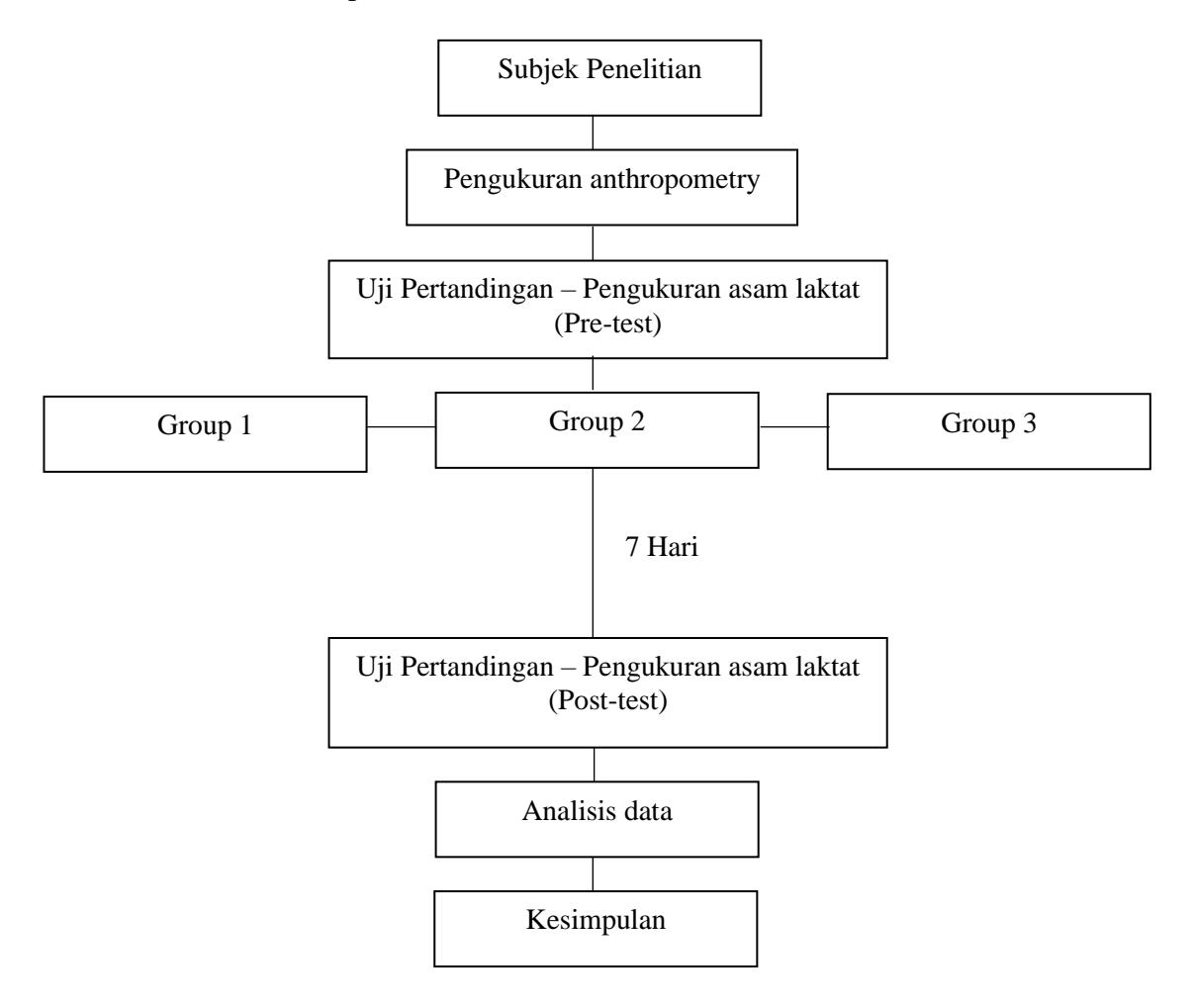 Subjek Penelitian

Pengukuran anthropometry

Uji Pertandingan – Pengukuran asam laktat (Pre-test)

Group 1

Group 2

Group 3

7 Hari

Uji Pertandingan – Pengukuran asam laktat (Post-test)

Analisis data

Kesimpulan